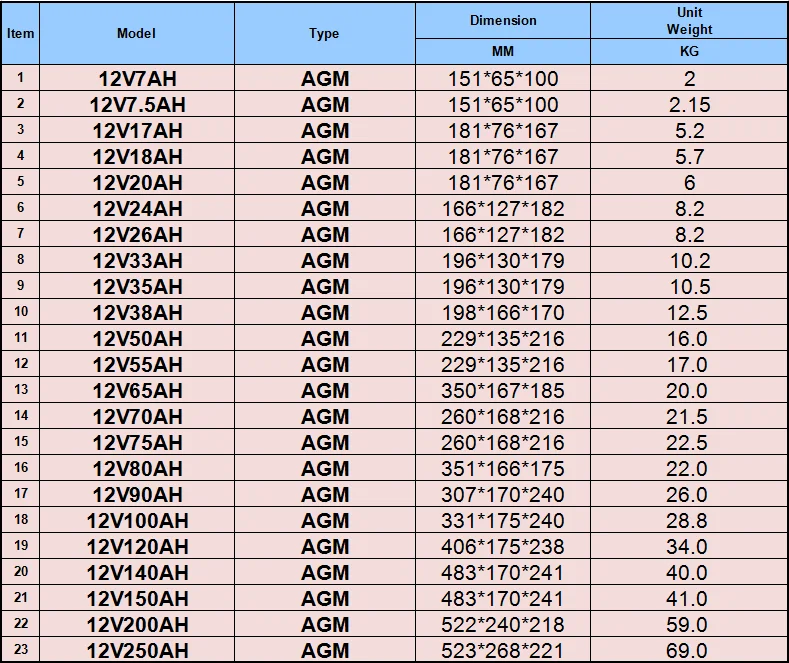 | Item | Model | Type | Dimension | Unit Weight |
|---|---|---|---|---|
| | | | MM | KG |
| 1 | 12V7AH | AGM | 151*65*100 | 2 |
| 2 | 12V7.5AH | AGM | 151*65*100 | 2.15 |
| 3 | 12V17AH | AGM | 181*76*167 | 5.2 |
| 4 | 12V18AH | AGM | 181*76*167 | 5.7 |
| 5 | 12V20AH | AGM | 181*76*167 | 6 |
| 6 | 12V24AH | AGM | 166*127*182 | 8.2 |
| 7 | 12V26AH | AGM | 166*127*182 | 8.2 |
| 8 | 12V33AH | AGM | 196*130*179 | 10.2 |
| 9 | 12V35AH | AGM | 196*130*179 | 10.5 |
| 10 | 12V38AH | AGM | 198*166*170 | 12.5 |
| 11 | 12V50AH | AGM | 229*135*216 | 16.0 |
| 12 | 12V55AH | AGM | 229*135*216 | 17.0 |
| 13 | 12V65AH | AGM | 350*167*185 | 20.0 |
| 14 | 12V70AH | AGM | 260*168*216 | 21.5 |
| 15 | 12V75AH | AGM | 260*168*216 | 22.5 |
| 16 | 12V80AH | AGM | 351*166*175 | 22.0 |
| 17 | 12V90AH | AGM | 307*170*240 | 26.0 |
| 18 | 12V100AH | AGM | 331*175*240 | 28.8 |
| 19 | 12V120AH | AGM | 406*175*238 | 34.0 |
| 20 | 12V140AH | AGM | 483*170*241 | 40.0 |
| 21 | 12V150AH | AGM | 483*170*241 | 41.0 |
| 22 | 12V200AH | AGM | 522*240*218 | 59.0 |
| 23 | 12V250AH | AGM | 523*268*221 | 69.0 |